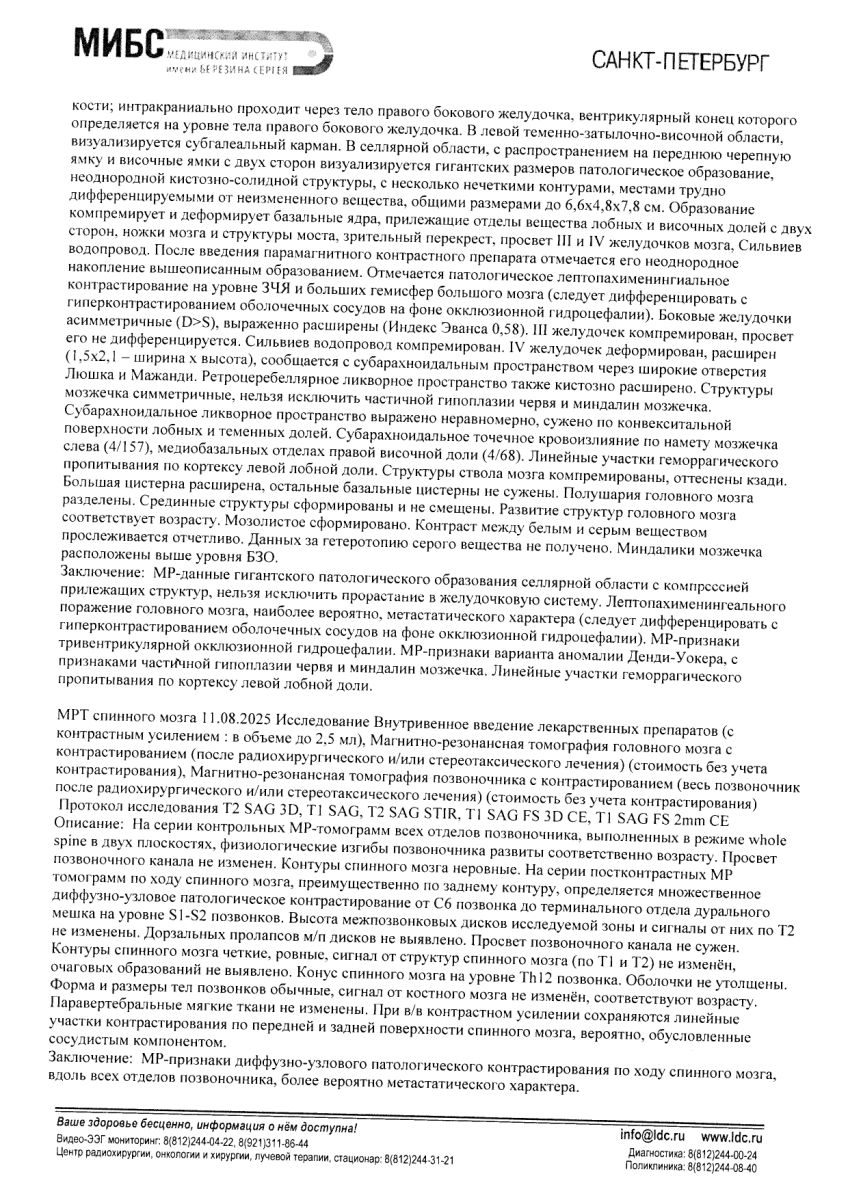 МИБС МЕДИЦИНСКИЙ ИНСТИТУТ имени БЕРЕЗИНА СЕРГЕЯ

САНКТ-ПЕТЕРБУРГ

кости; интракраниально проходит через тело правого бокового желудочка, вентрикулярный конец которого определяется на уровне тела правого бокового желудочка. В левой теменно-затылочно-височной области, визуализируется субгалеальный карман. В селлярной области, с распространением на переднюю черепную ямку и височные ямки с двух сторон визуализируется гигантских размеров патологическое образование, неоднородной кистозно-солидной структуры, с несколько нечеткими контурами, местами трудно дифференцируемыми от неизмененного вещества, общими размерами до 6,6х4,8х7,8 см. Образование компремирует и деформирует базальные ядра, прилежащие отделы вещества лобных и височных долей с двух сторон, ножки мозга и структуры моста, зрительный перекрест, просвет III и IV желудочков мозга, Сильвиев водопровод. После введения парамагнитного контрастного препарата отмечается его неоднородное накопление вышеописанным образованием. Отмечается патологическое лептопахименингиальное контрастирование на уровне ЗЧЯ и больших гемисфер большого мозга (следует дифференцировать с гиперконтрастированием оболочечных сосудов на фоне окклюзионной гидроцефалии). Боковые желудочки асимметричные (D>S), выраженно расширены (Индекс Эванса 0,58). III желудочек компремирован, просвет его не дифференцируется. Сильвиев водопровод компремирован. IV желудочек деформирован, расширен (1,5х2,1 – ширина х высота), сообщается с субарахноидальным пространством через широкие отверстия Люшка и Мажанди. Ретроцеребеллярное ликворное пространство также кистозно расширено. Структуры мозжечка симметричные, нельзя исключить частичной гипоплазии червя и миндалин мозжечка. Субарахноидальное ликворное пространство выражено неравномерно, сужено по конвекситальной поверхности лобных и теменных долей. Субарахноидальное точечное кровоизлияние по намету мозжечка слева (4/157), медиобазальных отделах правой височной доли (4/68). Линейные участки геморрагического пропитывания по кортексу левой лобной доли. Структуры ствола мозга компремированы, оттеснены кзади. Большая цистерна расширена, остальные базальные цистерны не сужены. Полушария головного мозга разделены. Срединные структуры сформированы и не смещены. Развитие структур головного мозга соответствует возрасту. Мозолистое сформировано. Контраст между белым и серым веществом прослеживается отчетливо. Данных за гетеротопию серого вещества не получено. Миндалики мозжечка расположены выше уровня БЗО.
Заключение: МР-данные гигантского патологического образования селлярной области с компрессией прилежащих структур, нельзя исключить прорастание в желудочковую систему. Лептопахименингеального поражение головного мозга, наиболее вероятно, метастатического характера (следует дифференцировать с гиперконтрастированием оболочечных сосудов на фоне окклюзионной гидроцефалии). МР-признаки тривентрикулярной окклюзионной гидроцефалии. МР-признаки варианта аномалии Денди-Уокера, с признаками частичной гипоплазии червя и миндалин мозжечка. Линейные участки геморрагического пропитывания по кортексу левой лобной доли.

МРТ спинного мозга 11.08.2025 Исследование Внутривенное введение лекарственных препаратов (с контрастным усилением : в объеме до 2,5 мл), Магнитно-резонансная томография головного мозга с контрастированием (после радиохирургического и/или стереотаксического лечения) (стоимость без учета контрастирования), Магнитно-резонансная томография позвоночника с контрастированием (весь позвоночник после радиохирургического и/или стереотаксического лечения) (стоимость без учета контрастирования)
Протокол исследования T2 SAG 3D, T1 SAG, T2 SAG STIR, T1 SAG FS 3D CE, T1 SAG FS 2mm CE
Описание: На серии контрольных МР-томограмм всех отделов позвоночника, выполненных в режиме whole spine в двух плоскостях, физиологические изгибы позвоночника развиты соответственно возрасту. Просвет позвоночного канала не изменен. Контуры спинного мозга неровные. На серии постконтрастных МР томограмм по ходу спинного мозга, преимущественно по заднему контуру, определяется множественное диффузно-узловое патологическое контрастирование от С6 позвонка до терминального отдела дурального мешка на уровне S1-S2 позвонков. Высота межпозвонковых дисков исследуемой зоны и сигналы от них по Т2 не изменены. Дорзальных пролапсов м/п дисков не выявлено. Просвет позвоночного канала не сужен. Контуры спинного мозга четкие, ровные, сигнал от структур спинного мозга (по Т1 и Т2) не изменён, очаговых образований не выявлено. Конус спинного мозга на уровне Th12 позвонка. Оболочки не утолщены. Форма и размеры тел позвонков обычные, сигнал от костного мозга не изменён, соответствуют возрасту. Паравертебральные мягкие ткани не изменены. При в/в контрастном усилении сохраняются линейные участки контрастирования по передней и задней поверхности спинного мозга, вероятно, обусловленные сосудистым компонентом.
Заключение: МР-признаки диффузно-узлового патологического контрастирования по ходу спинного мозга, вдоль всех отделов позвоночника, более вероятно метастатического характера.

Ваше здоровье бесценно, информация о нём доступна!
Видео-ЭЭГ мониторинг: 8(812)244-04-22, 8(921)311-86-44
Центр радиохирургии, онкологии и хирургии, лучевой терапии, стационар: 8(812)244-31-21
info@ldc.ru www.ldc.ru
Диагностика: 8(812)244-00-24
Поликлиника: 8(812)244-08-40